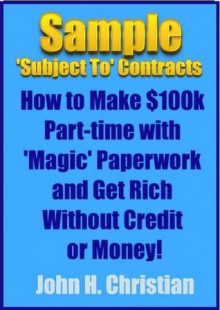 Sample
'Subject To' Contracts

How to Make \$100k Part-time with 'Magic' Paperwork and Get Rich Without Credit or Money!

John H. Christian